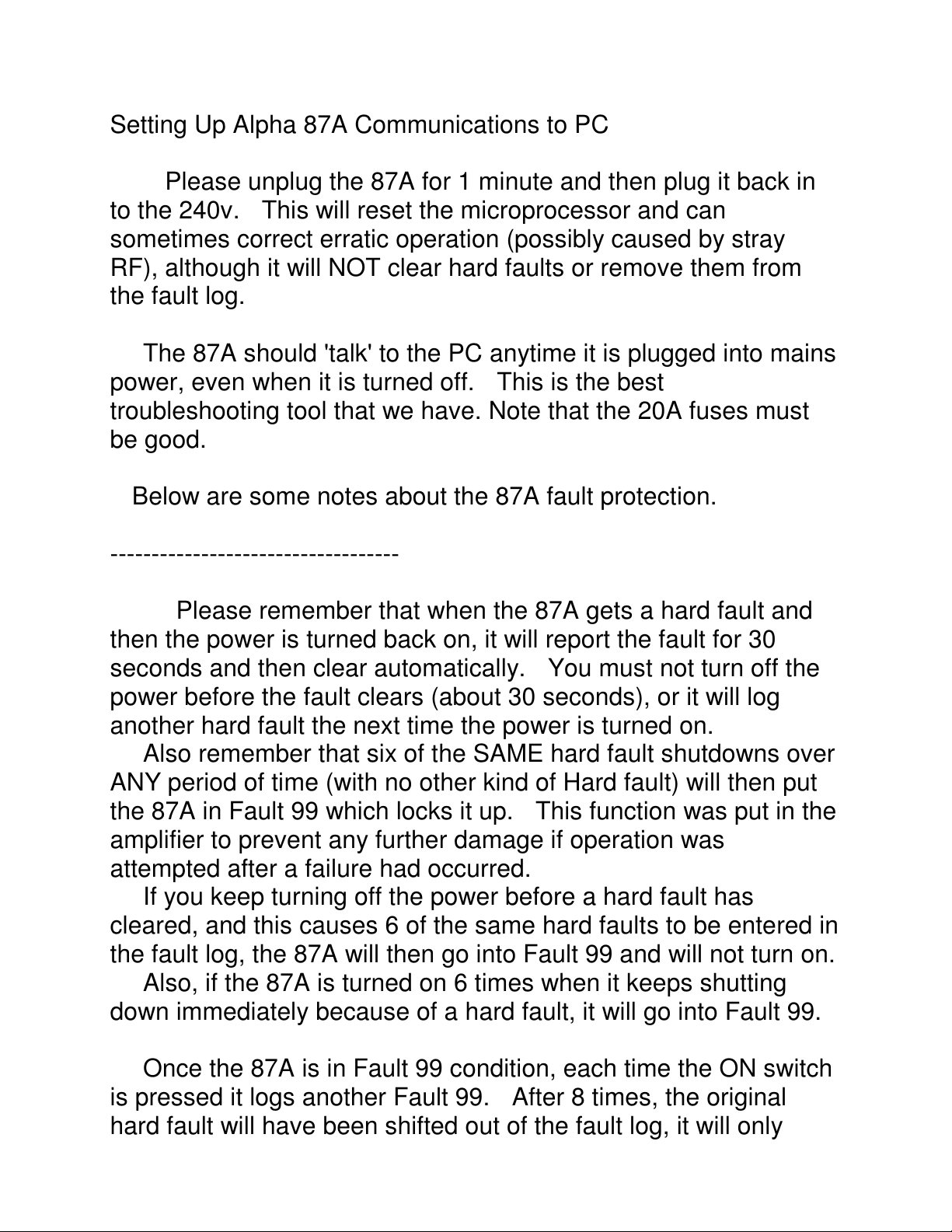 Setting Up Alpha 87A Communications to PC

Please unplug the 87A for 1 minute and then plug it back in to the 240v. This will reset the microprocessor and can sometimes correct erratic operation (possibly caused by stray RF), although it will NOT clear hard faults or remove them from the fault log.

The 87A should 'talk' to the PC anytime it is plugged into mains power, even when it is turned off. This is the best troubleshooting tool that we have. Note that the 20A fuses must be good.

Below are some notes about the 87A fault protection.

-----------------------------------

Please remember that when the 87A gets a hard fault and then the power is turned back on, it will report the fault for 30 seconds and then clear automatically. You must not turn off the power before the fault clears (about 30 seconds), or it will log another hard fault the next time the power is turned on.
Also remember that six of the SAME hard fault shutdowns over ANY period of time (with no other kind of Hard fault) will then put the 87A in Fault 99 which locks it up. This function was put in the amplifier to prevent any further damage if operation was attempted after a failure had occurred.
If you keep turning off the power before a hard fault has cleared, and this causes 6 of the same hard faults to be entered in the fault log, the 87A will then go into Fault 99 and will not turn on.
Also, if the 87A is turned on 6 times when it keeps shutting down immediately because of a hard fault, it will go into Fault 99.

Once the 87A is in Fault 99 condition, each time the ON switch is pressed it logs another Fault 99. After 8 times, the original hard fault will have been shifted out of the fault log, it will only